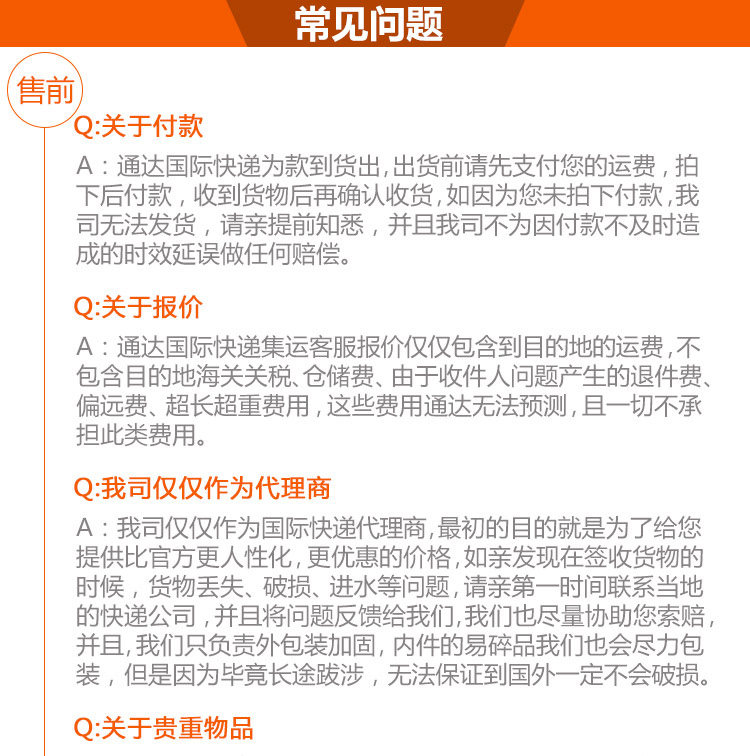 常见问题

售前

Q:关于付款

A：通达国际快递为款到货出，出货前请先支付您的运费，拍下后付款，收到货物后再确认收货，如因为您未拍下付款，我司无法发货，请亲提前知悉，并且我司不为因付款不及时造成的时效延误做任何赔偿。

Q:关于报价

A：通达国际快递集运客服报价仅仅包含到目的地的运费，不包含目的地海关关税、仓储费、由于收件人问题产生的退件费、偏远费、超长超重费用，这些费用通达无法预测，且一切不承担此类费用。

Q:我司仅仅作为代理商

A：我司仅仅作为国际快递代理商，最初的目的就是为了给您提供比官方更人性化，更优惠的价格，如亲发现在签收货物的时候，货物丢失、破损、进水等问题，请亲第一时间联系当地的快递公司，并且将问题反馈给我们，我们也尽量协助您索赔，并且，我们只负责外包装加固，内件的易碎品我们也会尽力包装，但是因为毕竟长途跋涉，无法保证到国外一定不会破损。

Q:关于贵重物品